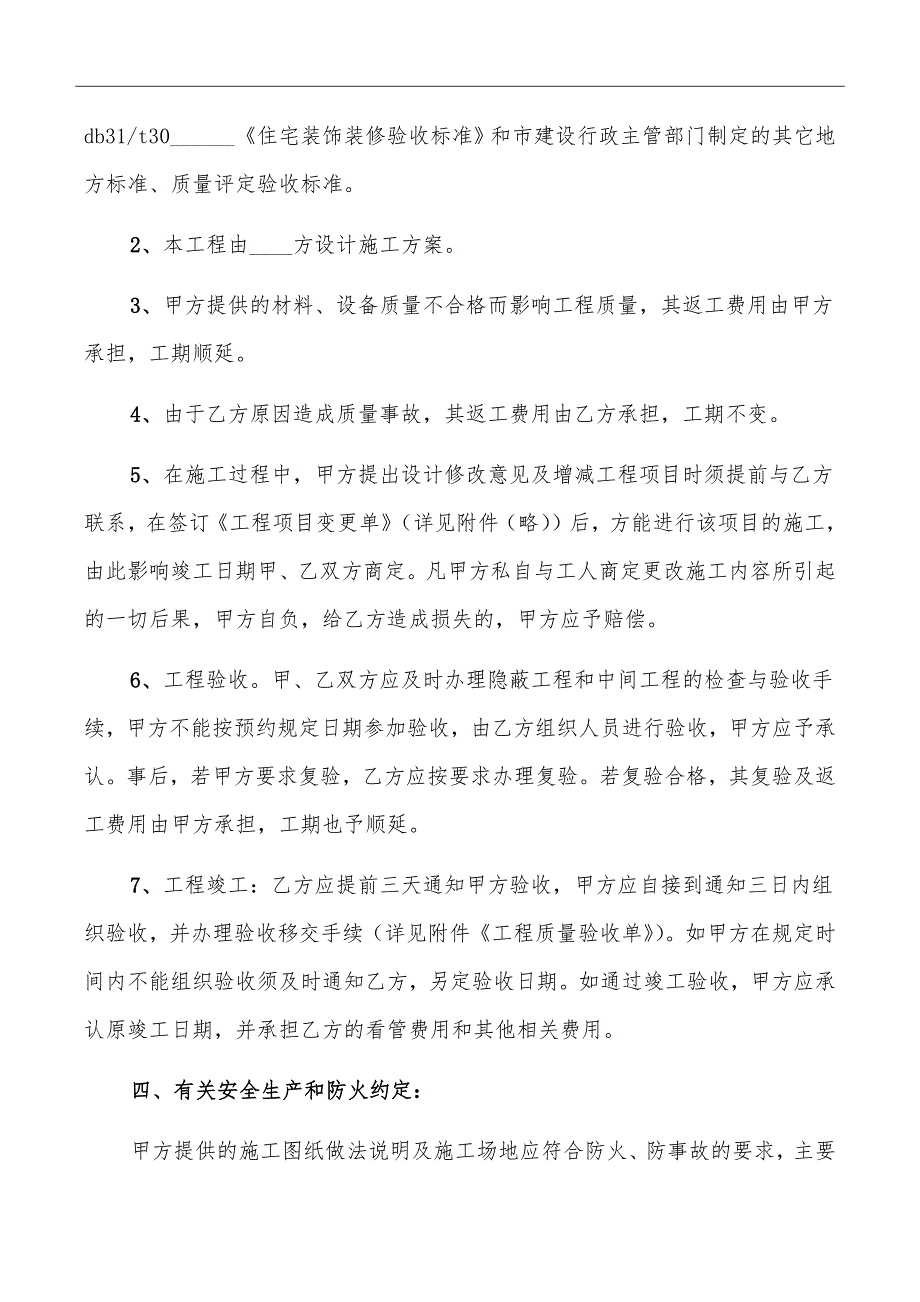 db31/t30______《住宅装饰装修验收标准》和市建设行政主管部门制定的其它地方标准、质量评定验收标准。

2、本工程由____方设计施工方案。

3、甲方提供的材料、设备质量不合格而影响工程质量，其返工费用由甲方承担，工期顺延。

4、由于乙方原因造成质量事故，其返工费用由乙方承担，工期不变。

5、在施工过程中，甲方提出设计修改意见及增减工程项目时须提前与乙方联系，在签订《工程项目变更单》（详见附件（略））后，方能进行该项目的施工，由此影响竣工日期甲、乙双方商定。凡甲方私自与工人商定更改施工内容所引起的一切后果，甲方自负，给乙方造成损失的，甲方应予赔偿。

6、工程验收。甲、乙双方应及时办理隐蔽工程和中间工程的检查与验收手续，甲方不能按预约规定日期参加验收，由乙方组织人员进行验收，甲方应予承认。事后，若甲方要求复验，乙方应按要求办理复验。若复验合格，其复验及返工费用由甲方承担，工期也予顺延。

7、工程竣工：乙方应提前三天通知甲方验收，甲方应自接到通知三日内组织验收，并办理验收移交手续（详见附件《工程质量验收单》）。如甲方在规定时间内不能组织验收须及时通知乙方，另定验收日期。如通过竣工验收，甲方应承认原竣工日期，并承担乙方的看管费用和其他相关费用。

四、有关安全生产和防火约定：

甲方提供的施工图纸做法说明及施工场地应符合防火、防事故的要求，主要